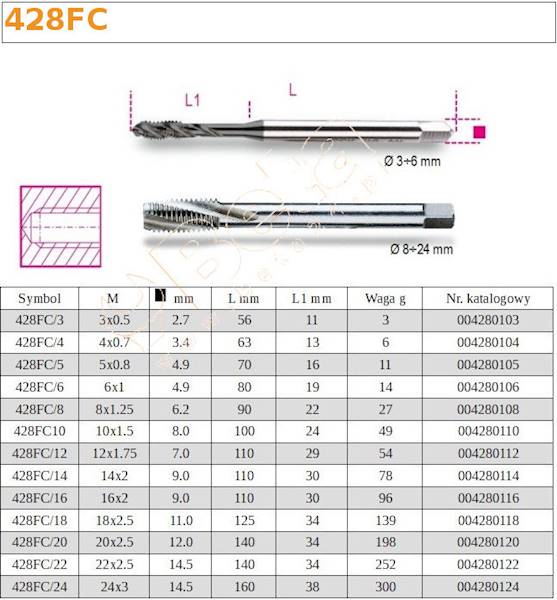 428FC

L1
L

Ø 3÷6 mm

Ø 8÷24 mm

| Symbol | M | mm | L mm | L1 mm | Waga g | Nr. katalogowy |
|---|---|---|---|---|---|---|
| 428FC/3 | 3x0.5 | 2.7 | 56 | 11 | 3 | 004280103 |
| 428FC/4 | 4x0.7 | 3.4 | 63 | 13 | 6 | 004280104 |
| 428FC/5 | 5x0.8 | 4.9 | 70 | 16 | 11 | 004280105 |
| 428FC/6 | 6x1 | 4.9 | 80 | 19 | 14 | 004280106 |
| 428FC/8 | 8x1.25 | 6.2 | 90 | 22 | 27 | 004280108 |
| 428FC10 | 10x1.5 | 8.0 | 100 | 24 | 49 | 004280110 |
| 428FC/12 | 12x1.75 | 7.0 | 110 | 29 | 54 | 004280112 |
| 428FC/14 | 14x2 | 9.0 | 110 | 30 | 78 | 004280114 |
| 428FC/16 | 16x2 | 9.0 | 110 | 30 | 96 | 004280116 |
| 428FC/18 | 18x2.5 | 11.0 | 125 | 34 | 139 | 004280118 |
| 428FC/20 | 20x2.5 | 12.0 | 140 | 34 | 198 | 004280120 |
| 428FC/22 | 22x2.5 | 14.5 | 140 | 34 | 252 | 004280122 |
| 428FC/24 | 24x3 | 14.5 | 160 | 38 | 300 | 004280124 |